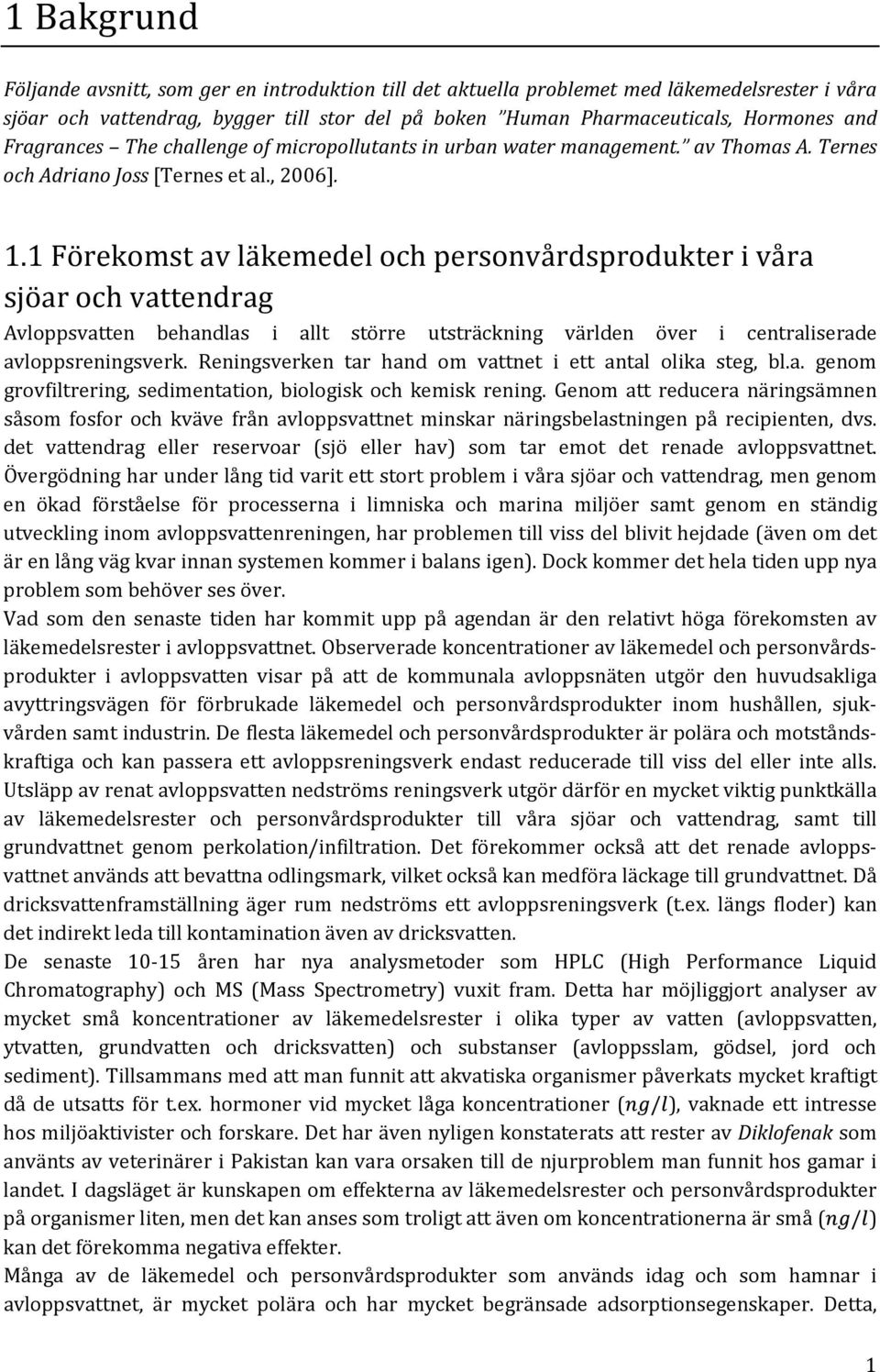 1 Bakgrund

Följande avsnitt, som ger en introduktion till det aktuella problemet med läkemedelsrester i våra sjöar och vattendrag, bygger till stor del på boken "Human Pharmaceuticals, Hormones and Fragrances – The challenge of micropollutants in urban water management." av Thomas A. Ternes och Adriano Joss [Ternes et al., 2006].

1.1 Förekomst av läkemedel och personvårdsprodukter i våra sjöar och vattendrag

Avloppsvatten behandlas i allt större utsträckning världen över i centraliserade avloppsreningsverk. Reningsverken tar hand om vattnet i ett antal olika steg, bl.a. genom grovfiltrering, sedimentation, biologisk och kemisk rening. Genom att reducera näringsämnen såsom fosfor och kväve från avloppsvattnet minskar näringsbelastningen på recipienten, dvs. det vattendrag eller reservoar (sjö eller hav) som tar emot det renade avloppsvattnet. Övergödning har under lång tid varit ett stort problem i våra sjöar och vattendrag, men genom en ökad förståelse för processerna i limniska och marina miljöer samt genom en ständig utveckling inom avloppsvattenreningen, har problemen till viss del blivit hejdade (även om det är en lång väg kvar innan systemen kommer i balans igen). Dock kommer det hela tiden upp nya problem som behöver ses över.

Vad som den senaste tiden har kommit upp på agendan är den relativt höga förekomsten av läkemedelsrester i avloppsvattnet. Observerade koncentrationer av läkemedel och personvårdsprodukter i avloppsvatten visar på att de kommunala avloppsnäten utgör den huvudsakliga avyttringsvägen för förbrukade läkemedel och personvårdsprodukter inom hushållen, sjukvården samt industrin. De flesta läkemedel och personvårdsprodukter är polära och motståndskraftiga och kan passera ett avloppsreningsverk endast reducerade till viss del eller inte alls. Utsläpp av renat avloppsvatten nedströms reningsverk utgör därför en mycket viktig punktkälla av läkemedelsrester och personvårdsprodukter till våra sjöar och vattendrag, samt till grundvattnet genom perkolation/infiltration. Det förekommer också att det renade avloppsvattnet används att bevattna odlingsmark, vilket också kan medföra läckage till grundvattnet. Då dricksvattenframställning äger rum nedströms ett avloppsreningsverk (t.ex. längs floder) kan det indirekt leda till kontamination även av dricksvatten.

De senaste 10-15 åren har nya analysmetoder som HPLC (High Performance Liquid Chromatography) och MS (Mass Spectrometry) vuxit fram. Detta har möjliggjort analyser av mycket små koncentrationer av läkemedelsrester i olika typer av vatten (avloppsvatten, ytvatten, grundvatten och dricksvatten) och substanser (avloppsslam, gödsel, jord och sediment). Tillsammans med att man funnit att akvatiska organismer påverkats mycket kraftigt då de utsatts för t.ex. hormoner vid mycket låga koncentrationer ($ng/l$), vaknade ett intresse hos miljöaktivister och forskare. Det har även nyligen konstaterats att rester av Diklofenak som använts av veterinärer i Pakistan kan vara orsaken till de njurproblem man funnit hos gamar i landet. I dagsläget är kunskapen om effekterna av läkemedelsrester och personvårdsprodukter på organismer liten, men det kan anses som troligt att även om koncentrationerna är små ($ng/l$) kan det förekomma negativa effekter.

Många av de läkemedel och personvårdsprodukter som används idag och som hamnar i avloppsvattnet, är mycket polära och har mycket begränsade adsorptionsegenskaper. Detta,

1